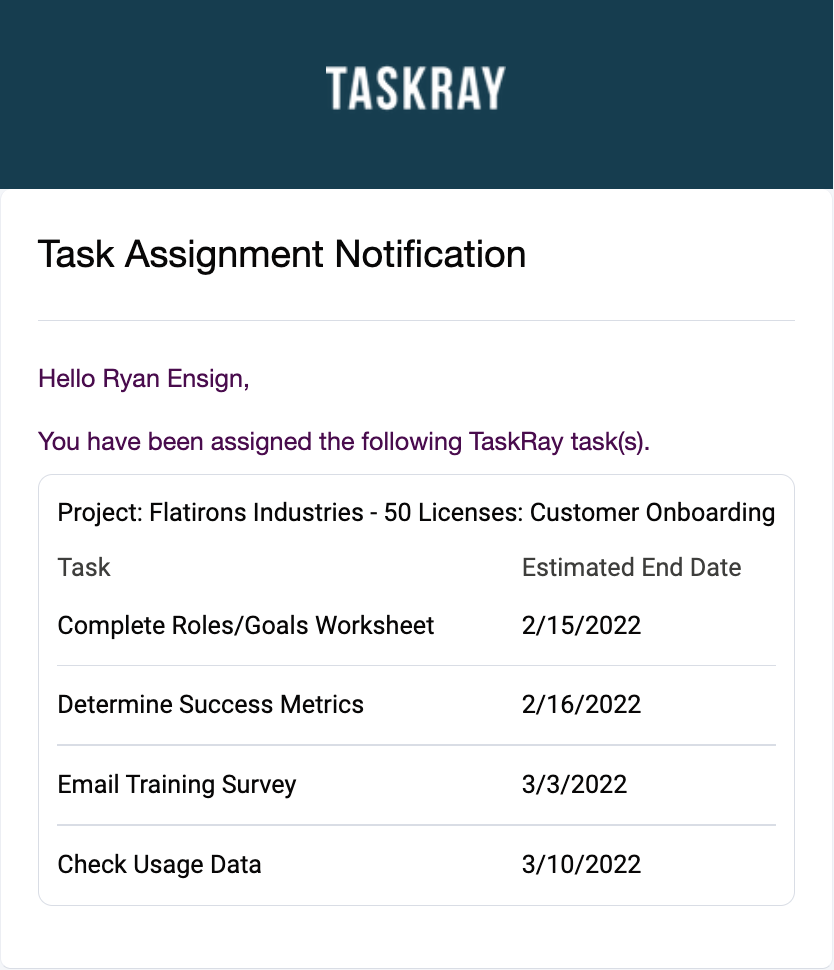 TASKRAY

Task Assignment Notification

Hello Ryan Ensign,

You have been assigned the following TaskRay task(s).

Project: Flatirons Industries - 50 Licenses: Customer Onboarding

| Task | Estimated End Date |
|---|---|
| Complete Roles/Goals Worksheet | 2/15/2022 |
| Determine Success Metrics | 2/16/2022 |
| Email Training Survey | 3/3/2022 |
| Check Usage Data | 3/10/2022 |